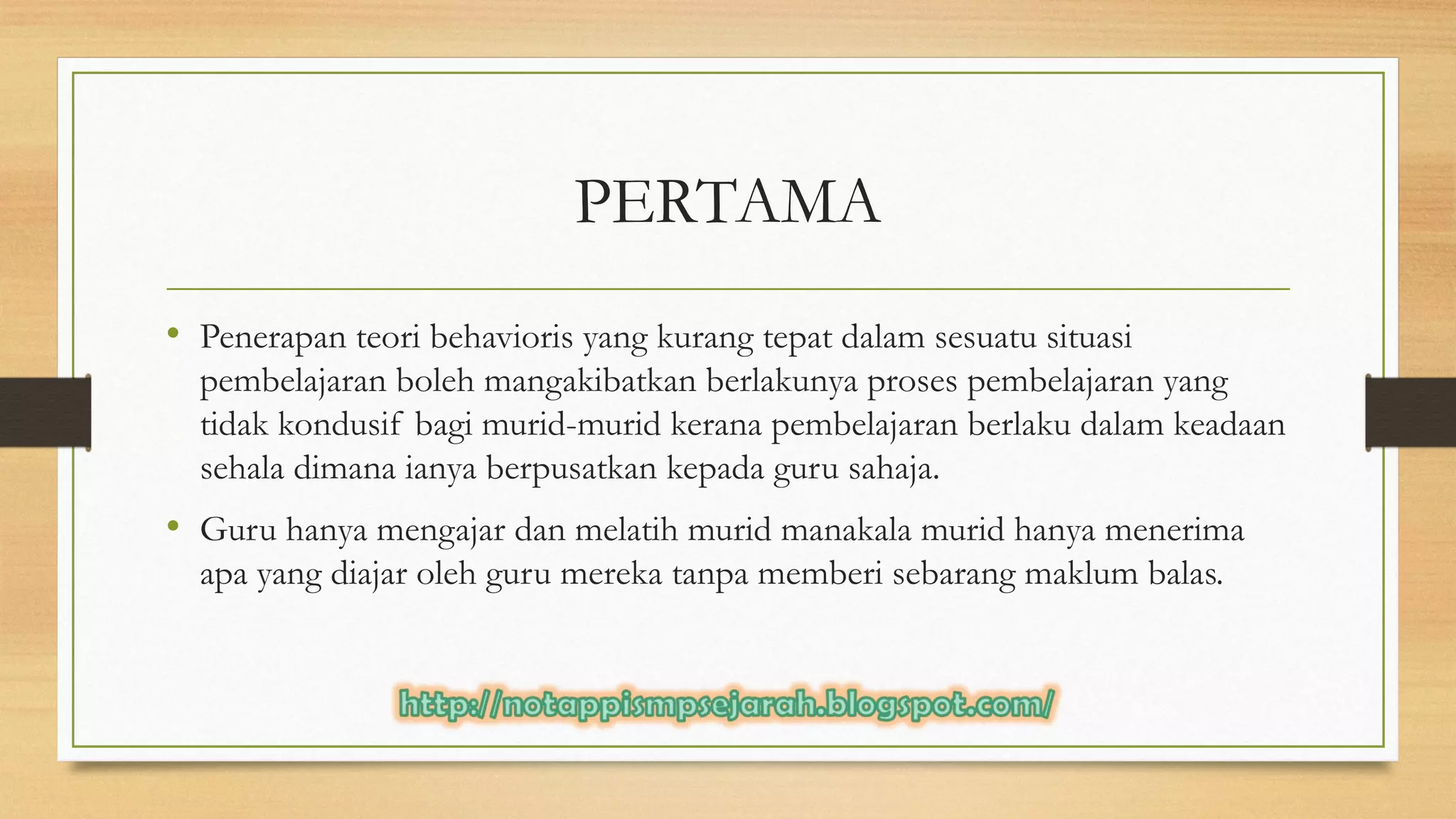 PERTAMA

• Penerapan teori behavioris yang kurang tepat dalam sesuatu situasi pembelajaran boleh mangakibatkan berlakunya proses pembelajaran yang tidak kondusif bagi murid-murid kerana pembelajaran berlaku dalam keadaan sehala dimana ianya berpusatkan kepada guru sahaja.

• Guru hanya mengajar dan melatih murid manakala murid hanya menerima apa yang diajar oleh guru mereka tanpa memberi sebarang maklum balas.

http://notappismpsejarah.blogspot.com/